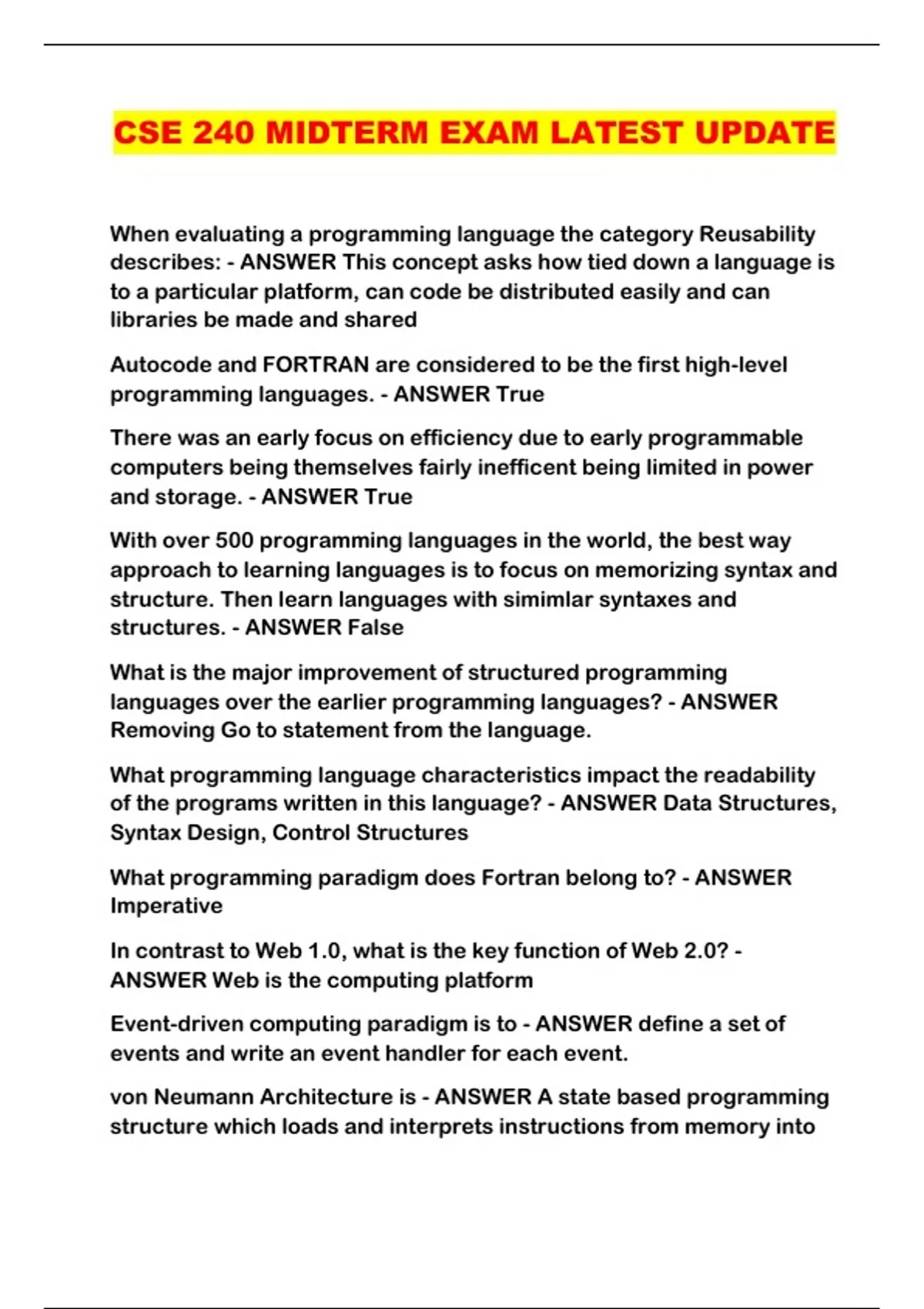 CSE 240 MIDTERM EXAM LATEST UPDATE

When evaluating a programming language the category Reusability describes: - ANSWER This concept asks how tied down a language is to a particular platform, can code be distributed easily and can libraries be made and shared

Autocode and FORTRAN are considered to be the first high-level programming languages. - ANSWER True

There was an early focus on efficiency due to early programmable computers being themselves fairly inefficent being limited in power and storage. - ANSWER True

With over 500 programming languages in the world, the best way approach to learning languages is to focus on memorizing syntax and structure. Then learn languages with simimlar syntaxes and structures. - ANSWER False

What is the major improvement of structured programming languages over the earlier programming languages? - ANSWER Removing Go to statement from the language.

What programming language characteristics impact the readability of the programs written in this language? - ANSWER Data Structures, Syntax Design, Control Structures

What programming paradigm does Fortran belong to? - ANSWER Imperative

In contrast to Web 1.0, what is the key function of Web 2.0? - ANSWER Web is the computing platform

Event-driven computing paradigm is to - ANSWER define a set of events and write an event handler for each event.

von Neumann Architecture is - ANSWER A state based programming structure which loads and interprets instructions from memory into